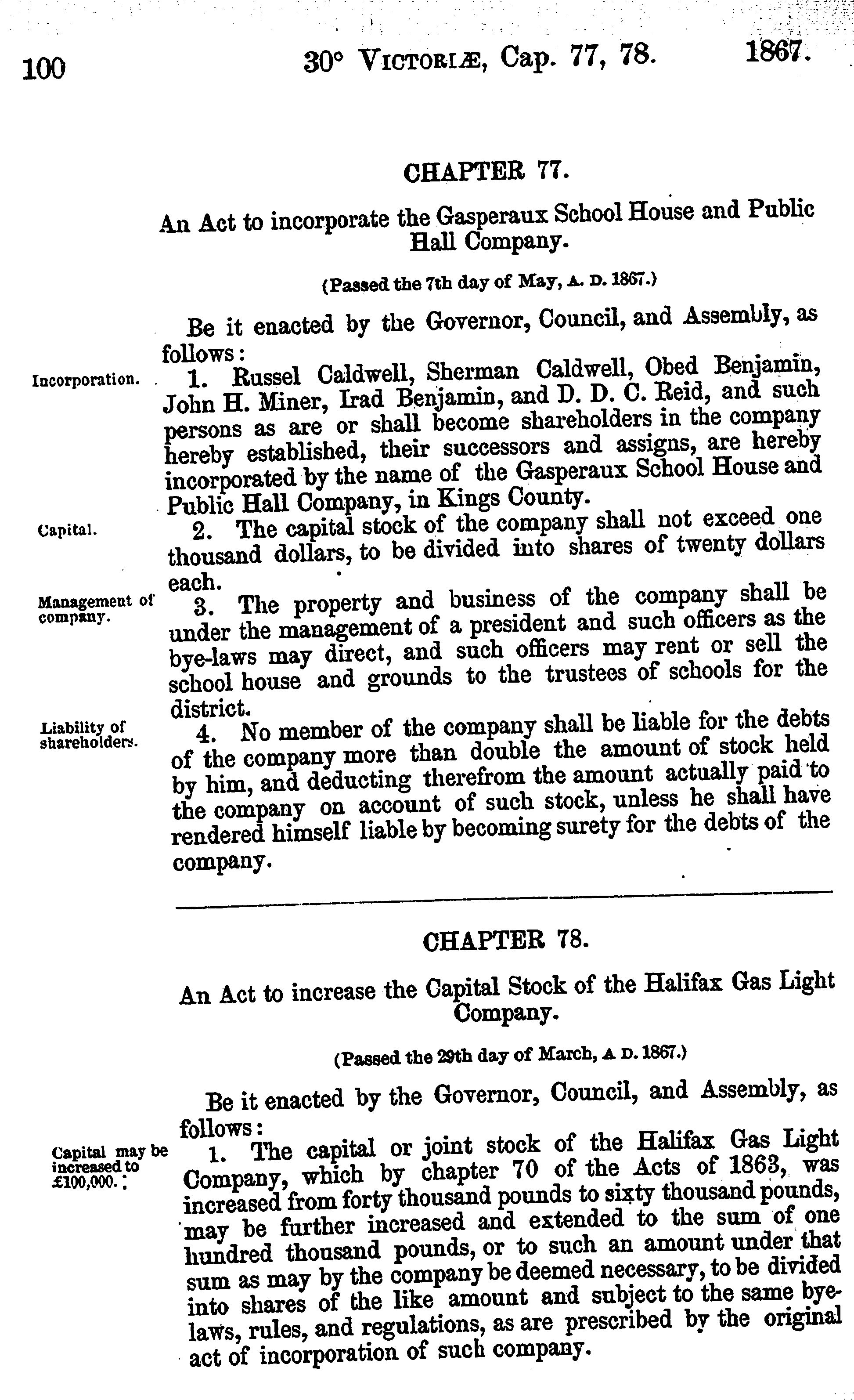 100 30° VICTORIÆ, Cap. 77, 78. 1867.

CHAPTER 77.

An Act to incorporate the Gasperaux School House and Public Hall Company.

(Passed the 7th day of May, A. D. 1867.)

Be it enacted by the Governor, Council, and Assembly, as follows:

Incorporation.

1. Russel Caldwell, Sherman Caldwell, Obed Benjamin, John H. Miner, Irad Benjamin, and D. D. C. Reid, and such persons as are or shall become shareholders in the company hereby established, their successors and assigns, are hereby incorporated by the name of the Gasperaux School House and Public Hall Company, in Kings County.

Capital.

2. The capital stock of the company shall not exceed one thousand dollars, to be divided into shares of twenty dollars each.

Management of company.

3. The property and business of the company shall be under the management of a president and such officers as the bye-laws may direct, and such officers may rent or sell the school house and grounds to the trustees of schools for the district.

Liability of shareholders.

4. No member of the company shall be liable for the debts of the company more than double the amount of stock held by him, and deducting therefrom the amount actually paid to the company on account of such stock, unless he shall have rendered himself liable by becoming surety for the debts of the company.

CHAPTER 78.

An Act to increase the Capital Stock of the Halifax Gas Light Company.

(Passed the 29th day of March, A D. 1867.)

Be it enacted by the Governor, Council, and Assembly, as follows:

Capital may be increased to £100,000.

1. The capital or joint stock of the Halifax Gas Light Company, which by chapter 70 of the Acts of 1863, was increased from forty thousand pounds to sixty thousand pounds, may be further increased and extended to the sum of one hundred thousand pounds, or to such an amount under that sum as may by the company be deemed necessary, to be divided into shares of the like amount and subject to the same bye-laws, rules, and regulations, as are prescribed by the original act of incorporation of such company.